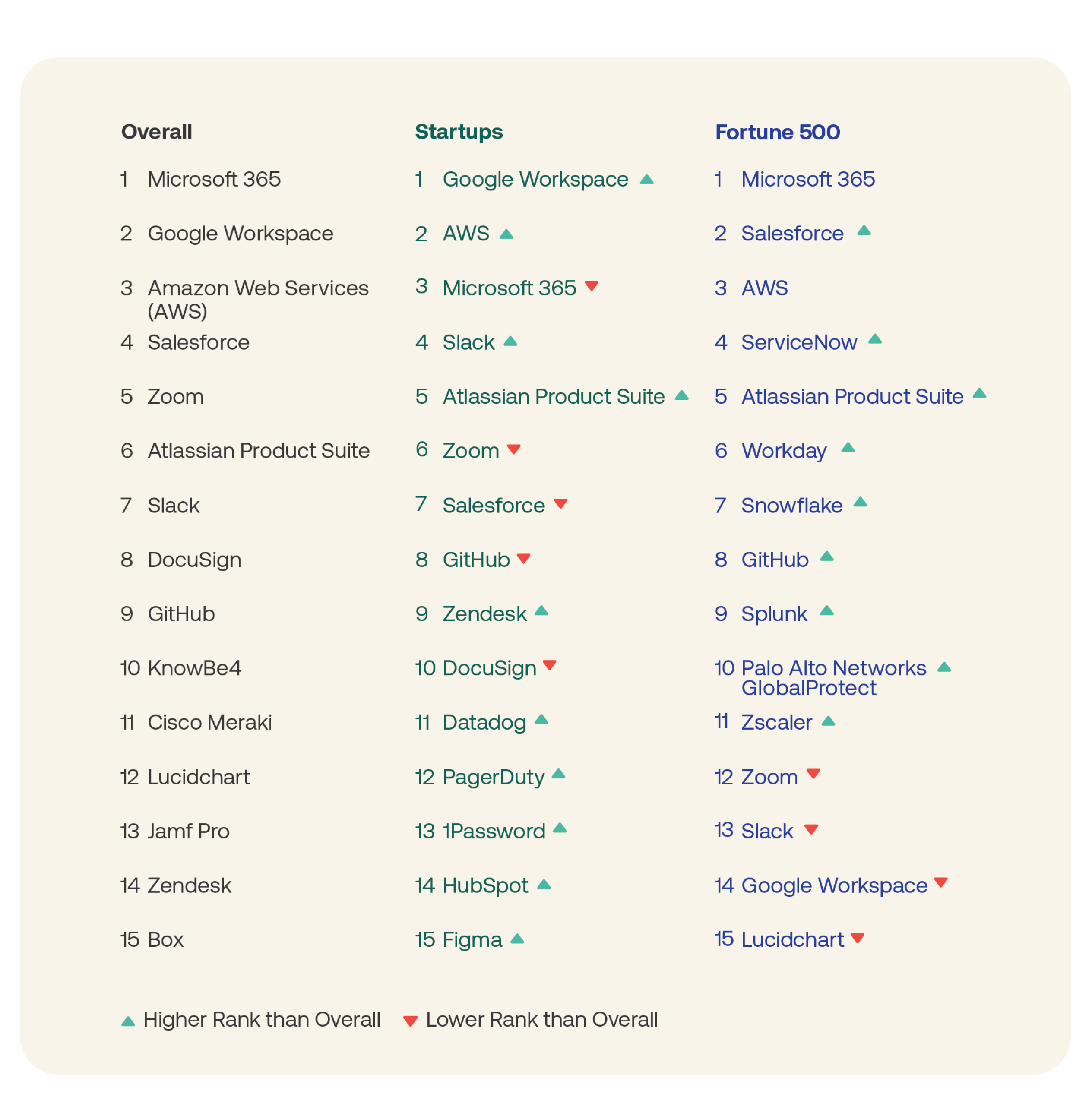 Overall

1 Microsoft 365
2 Google Workspace
3 Amazon Web Services (AWS)
4 Salesforce
5 Zoom
6 Atlassian Product Suite
7 Slack
8 DocuSign
9 GitHub
10 KnowBe4
11 Cisco Meraki
12 Lucidchart
13 Jamf Pro
14 Zendesk
15 Box

Startups

1 Google Workspace ▲
2 AWS ▲
3 Microsoft 365 ▼
4 Slack ▲
5 Atlassian Product Suite ▲
6 Zoom ▼
7 Salesforce ▼
8 GitHub ▼
9 Zendesk ▲
10 DocuSign ▼
11 Datadog ▲
12 PagerDuty ▲
13 1Password ▲
14 HubSpot ▲
15 Figma ▲

Fortune 500

1 Microsoft 365
2 Salesforce ▲
3 AWS
4 ServiceNow ▲
5 Atlassian Product Suite ▲
6 Workday ▲
7 Snowflake ▲
8 GitHub ▲
9 Splunk ▲
10 Palo Alto Networks GlobalProtect ▲
11 Zscaler ▲
12 Zoom ▼
13 Slack ▼
14 Google Workspace ▼
15 Lucidchart ▼

▲ Higher Rank than Overall ▼ Lower Rank than Overall